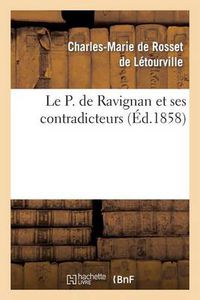 Charles-Marie de Rosset de Létourville

Le P. de Ravignan et ses contradicteurs (Éd.1858)

hachette LIVRE

BnF